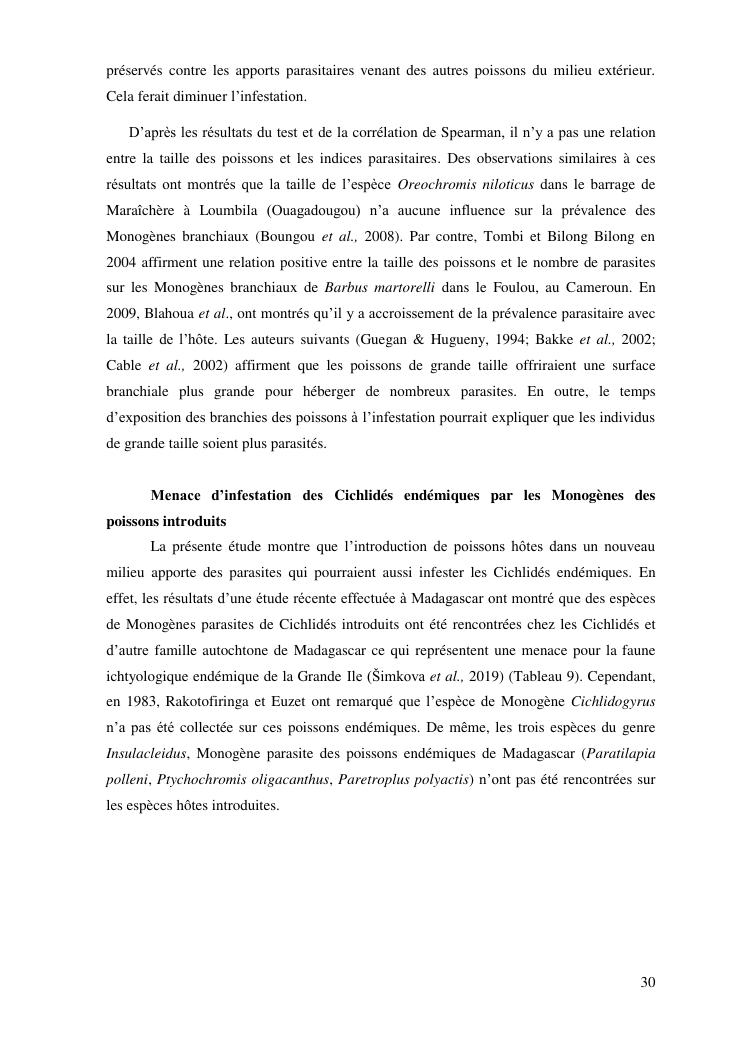 préservés contre les apports parasitaires venant des autres poissons du milieu extérieur. Cela ferait diminuer l'infestation.

D'après les résultats du test et de la corrélation de Spearman, il n'y a pas une relation entre la taille des poissons et les indices parasitaires. Des observations similaires à ces résultats ont montrés que la taille de l'espèce Oreochromis niloticus dans le barrage de Maraîchère à Loumbila (Ouagadougou) n'a aucune influence sur la prévalence des Monogènes branchiaux (Boungou et al., 2008). Par contre, Tombi et Bilong Bilong en 2004 affirment une relation positive entre la taille des poissons et le nombre de parasites sur les Monogènes branchiaux de Barbus martorelli dans le Foulou, au Cameroun. En 2009, Blahoua et al., ont montrés qu'il y a accroissement de la prévalence parasitaire avec la taille de l'hôte. Les auteurs suivants (Guegan & Hugueny, 1994; Bakke et al., 2002; Cable et al., 2002) affirment que les poissons de grande taille offriraient une surface branchiale plus grande pour héberger de nombreux parasites. En outre, le temps d'exposition des branchies des poissons à l'infestation pourrait expliquer que les individus de grande taille soient plus parasités.

Menace d'infestation des Cichlidés endémiques par les Monogènes des poissons introduits

La présente étude montre que l'introduction de poissons hôtes dans un nouveau milieu apporte des parasites qui pourraient aussi infester les Cichlidés endémiques. En effet, les résultats d'une étude récente effectuée à Madagascar ont montré que des espèces de Monogènes parasites de Cichlidés introduits ont été rencontrées chez les Cichlidés et d'autre famille autochtone de Madagascar ce qui représentent une menace pour la faune ichtyologique endémique de la Grande Ile (Šimkova et al., 2019) (Tableau 9). Cependant, en 1983, Rakotofiringa et Euzet ont remarqué que l'espèce de Monogène Cichlidogyrus n'a pas été collectée sur ces poissons endémiques. De même, les trois espèces du genre Insulacleidus, Monogène parasite des poissons endémiques de Madagascar (Paratilapia polleni, Ptychochromis oligacanthus, Paretroplus polyactis) n'ont pas été rencontrées sur les espèces hôtes introduites.

30